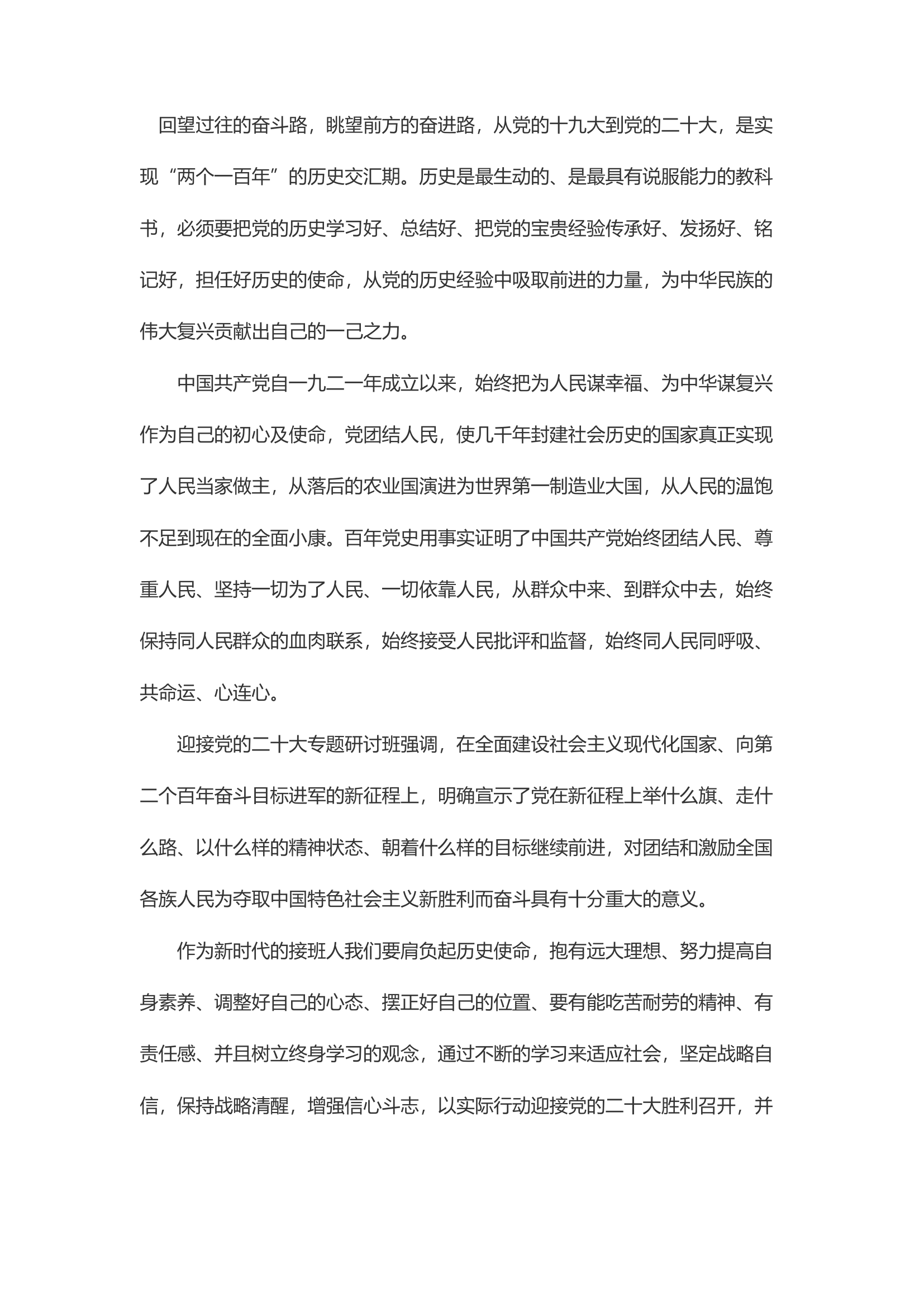 回望过往的奋斗路，眺望前方的奋进路，从党的十九大到党的二十大，是实现“两个一百年”的历史交汇期。历史是最生动的、是最具有说服能力的教科书，必须要把党的历史学习好、总结好、把党的宝贵经验传承好、发扬好、铭记好，担任好历史的使命，从党的历史经验中吸取前进的力量，为中华民族的伟大复兴贡献出自己的一己之力。

中国共产党自一九二一年成立以来，始终把为人民谋幸福、为中华谋复兴作为自己的初心及使命，党团结人民，使几千年封建社会历史的国家真正实现了人民当家做主，从落后的农业国演进为世界第一制造业大国，从人民的温饱不足到现在的全面小康。百年党史用事实证明了中国共产党始终团结人民、尊重人民、坚持一切为了人民、一切依靠人民，从群众中来、到群众中去，始终保持同人民群众的血肉联系，始终接受人民批评和监督，始终同人民同呼吸、共命运、心连心。

迎接党的二十大专题研讨班强调，在全面建设社会主义现代化国家、向第二个百年奋斗目标进军的新征程上，明确宣示了党在新征程上举什么旗、走什么路、以什么样的精神状态、朝着什么样的目标继续前进，对团结和激励全国各族人民为夺取中国特色社会主义新胜利而奋斗具有十分重大的意义。

作为新时代的接班人我们要肩负起历史使命，抱有远大理想、努力提高自身素养、调整好自己的心态、摆正好自己的位置、要有能吃苦耐劳的精神、有责任感、并且树立终身学习的观念，通过不断的学习来适应社会，坚定战略自信，保持战略清醒，增强信心斗志，以实际行动迎接党的二十大胜利召开，并